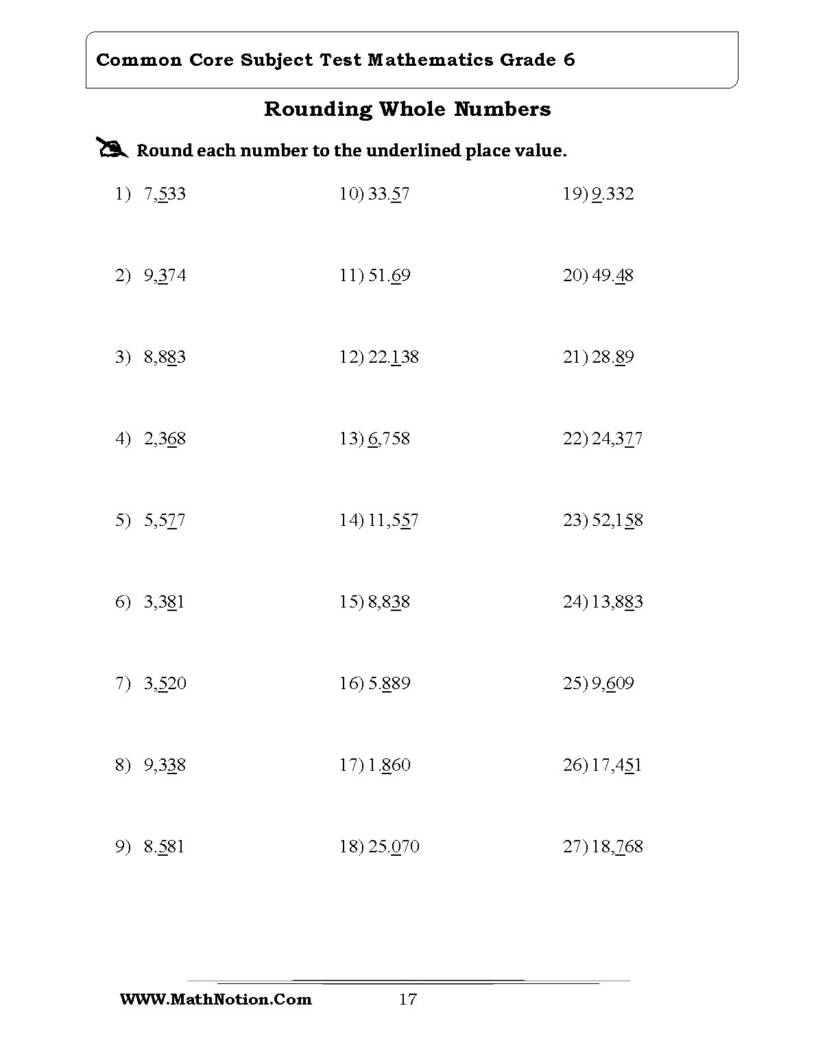 Common Core Subject Test Mathematics Grade 6

Rounding Whole Numbers

Round each number to the underlined place value.

1) 7,533

2) 9,374

3) 8,883

4) 2,368

5) 5,577

6) 3,381

7) 3,520

8) 9,338

9) 8.581

10) 33.57

11) 51.69

12) 22.138

13) 6,758

14) 11,557

15) 8,838

16) 5.889

17) 1.860

18) 25.070

19) 9.332

20) 49.48

21) 28.89

22) 24,377

23) 52,158

24) 13,883

25) 9,609

26) 17,451

27) 18,768

WWW.MathNotion.Com 17